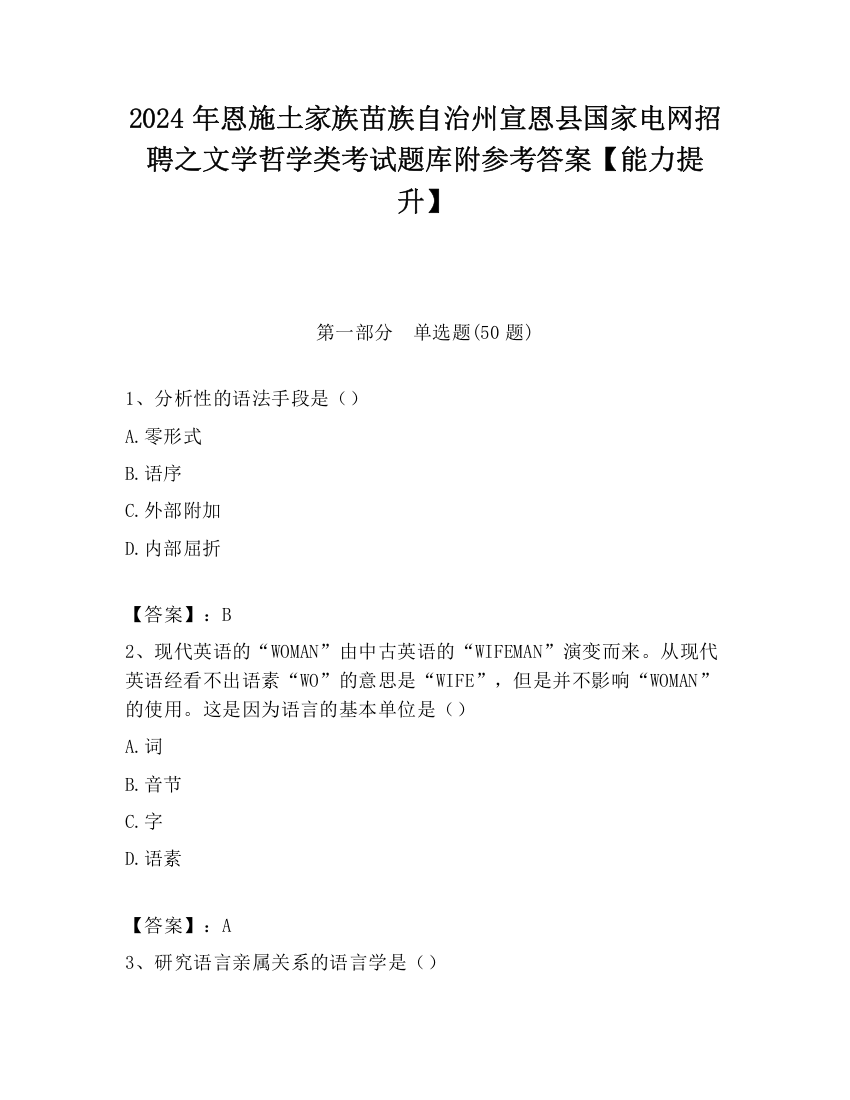 2024 年恩施土家族苗族自治州宣恩县国家电网招聘之文学哲学类考试题库附参考答案【能力提升】

第一部分　单选题(50 题)

1、分析性的语法手段是（）

A.零形式

B.语序

C.外部附加

D.内部屈折

【答案】：B

2、现代英语的“WOMAN”由中古英语的“WIFEMAN”演变而来。从现代英语经看不出语素“WO”的意思是“WIFE”，但是并不影响“WOMAN”的使用。这是因为语言的基本单位是（）

A.词

B.音节

C.字

D.语素

【答案】：A

3、研究语言亲属关系的语言学是（）